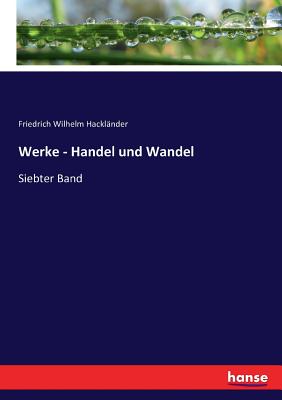 Friedrich Wilhelm Hackländer

Werke - Handel und Wandel

Siebter Band

hanse